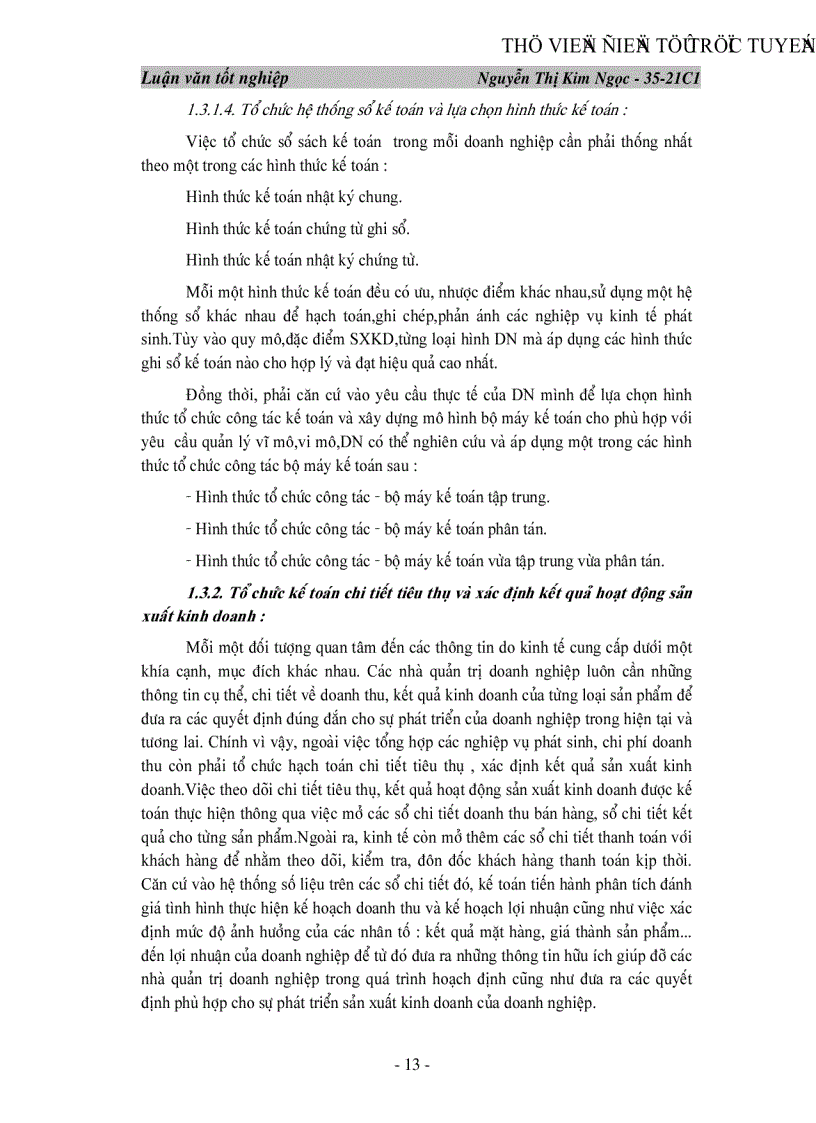 THÖ VIEÄN ÑIEÄN TÖÛ TRÖÏC TUYEÁN

Luận văn tốt nghiệp Nguyễn Thị Kim Ngọc - 35-21C1

1.3.1.4. Tổ chức hệ thống sổ kế toán và lựa chọn hình thức kế toán :

Việc tổ chức sổ sách kế toán trong mỗi doanh nghiệp cần phải thống nhất theo một trong các hình thức kế toán :

Hình thức kế toán nhật ký chung.

Hình thức kế toán chứng từ ghi sổ.

Hình thức kế toán nhật ký chứng từ.

Mỗi một hình thức kế toán đều có ưu, nhược điểm khác nhau,sử dụng một hệ thống sổ khác nhau để hạch toán,ghi chép,phản ánh các nghiệp vụ kinh tế phát sinh.Tùy vào quy mô,đặc điểm SXKD,từng loại hình DN mà áp dụng các hình thức ghi sổ kế toán nào cho hợp lý và đạt hiệu quả cao nhất.

Đồng thời, phải căn cứ vào yêu cầu thực tế của DN mình để lựa chọn hình thức tổ chức công tác kế toán và xây dựng mô hình bộ máy kế toán cho phù hợp với yêu cầu quản lý vĩ mô,vi mô,DN có thể nghiên cứu và áp dụng một trong các hình thức tổ chức công tác bộ máy kế toán sau :

- Hình thức tổ chức công tác - bộ máy kế toán tập trung.

- Hình thức tổ chức công tác - bộ máy kế toán phân tán.

- Hình thức tổ chức công tác - bộ máy kế toán vừa tập trung vừa phân tán.

1.3.2. Tổ chức kế toán chi tiết tiêu thụ và xác định kết quả hoạt động sản xuất kinh doanh :

Mỗi một đối tượng quan tâm đến các thông tin do kinh tế cung cấp dưới một khía cạnh, mục đích khác nhau. Các nhà quản trị doanh nghiệp luôn cần những thông tin cụ thể, chi tiết về doanh thu, kết quả kinh doanh của từng loại sản phẩm để đưa ra các quyết định đúng đắn cho sự phát triển của doanh nghiệp trong hiện tại và tương lai. Chính vì vậy, ngoài việc tổng hợp các nghiệp vụ phát sinh, chi phí doanh thu còn phải tổ chức hạch toán chi tiết tiêu thụ , xác định kết quả sản xuất kinh doanh.Việc theo dõi chi tiết tiêu thụ, kết quả hoạt động sản xuất kinh doanh được kế toán thực hiện thông qua việc mở các sổ chi tiết doanh thu bán hàng, sổ chi tiết kết quả cho từng sản phẩm.Ngoài ra, kinh tế còn mở thêm các sổ chi tiết thanh toán với khách hàng để nhằm theo dõi, kiểm tra, đôn đốc khách hàng thanh toán kịp thời. Căn cứ vào hệ thống số liệu trên các sổ chi tiết đó, kế toán tiến hành phân tích đánh giá tình hình thực hiện kế hoạch doanh thu và kế hoạch lợi nhuận cũng như việc xác định mức độ ảnh hưởng của các nhân tố : kết quả mặt hàng, giá thành sản phẩm... đến lợi nhuận của doanh nghiệp để từ đó đưa ra những thông tin hữu ích giúp đỡ các nhà quản trị doanh nghiệp trong quá trình hoạch định cũng như đưa ra các quyết định phù hợp cho sự phát triển sản xuất kinh doanh của doanh nghiệp.

- 13 -